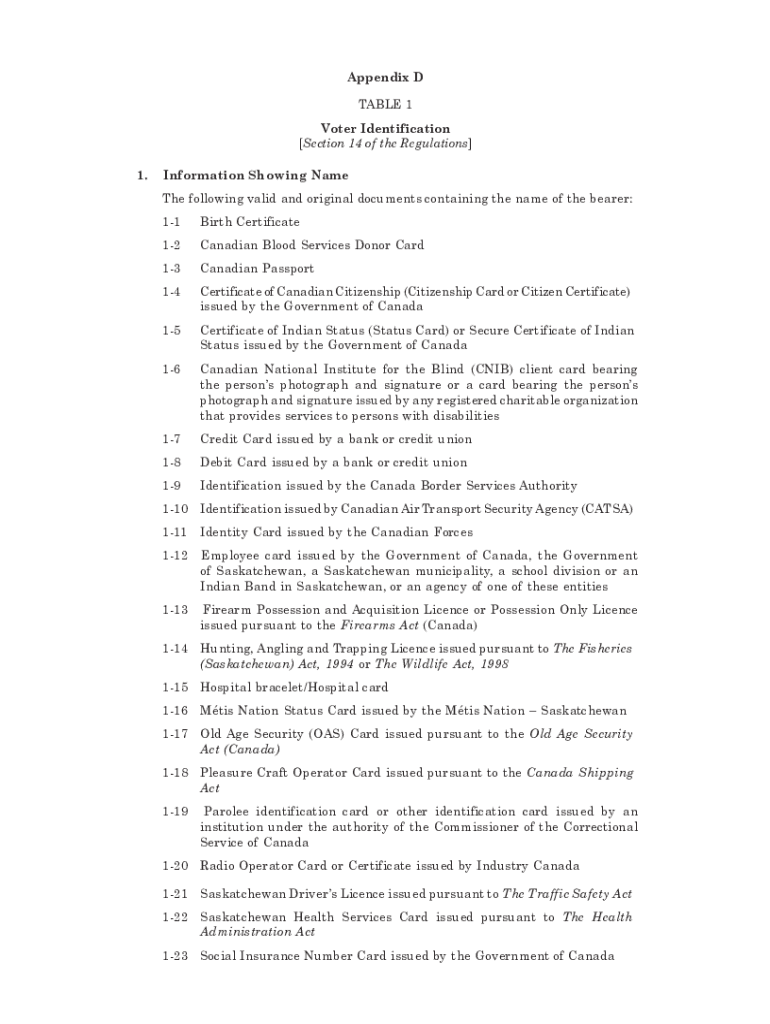 Appendix D

TABLE 1

Voter Identification
[Section 14 of the Regulations]

1. Information Showing Name

The following valid and original documents containing the name of the bearer:

1-1 Birth Certificate

1-2 Canadian Blood Services Donor Card

1-3 Canadian Passport

1-4 Certificate of Canadian Citizenship (Citizenship Card or Citizen Certificate) issued by the Government of Canada

1-5 Certificate of Indian Status (Status Card) or Secure Certificate of Indian Status issued by the Government of Canada

1-6 Canadian National Institute for the Blind (CNIB) client card bearing the person's photograph and signature or a card bearing the person's photograph and signature issued by any registered charitable organization that provides services to persons with disabilities

1-7 Credit Card issued by a bank or credit union

1-8 Debit Card issued by a bank or credit union

1-9 Identification issued by the Canada Border Services Authority

1-10 Identification issued by Canadian Air Transport Security Agency (CATSA)

1-11 Identity Card issued by the Canadian Forces

1-12 Employee card issued by the Government of Canada, the Government of Saskatchewan, a Saskatchewan municipality, a school division or an Indian Band in Saskatchewan, or an agency of one of these entities

1-13 Firearm Possession and Acquisition Licence or Possession Only Licence issued pursuant to the Firearms Act (Canada)

1-14 Hunting, Angling and Trapping Licence issued pursuant to The Fisheries (Saskatchewan) Act, 1994 or The Wildlife Act, 1998

1-15 Hospital bracelet/Hospital card

1-16 Métis Nation Status Card issued by the Métis Nation – Saskatchewan

1-17 Old Age Security (OAS) Card issued pursuant to the Old Age Security Act (Canada)

1-18 Pleasure Craft Operator Card issued pursuant to the Canada Shipping Act

1-19 Parolee identification card or other identification card issued by an institution under the authority of the Commissioner of the Correctional Service of Canada

1-20 Radio Operator Card or Certificate issued by Industry Canada

1-21 Saskatchewan Driver's Licence issued pursuant to The Traffic Safety Act

1-22 Saskatchewan Health Services Card issued pursuant to The Health Administration Act

1-23 Social Insurance Number Card issued by the Government of Canada